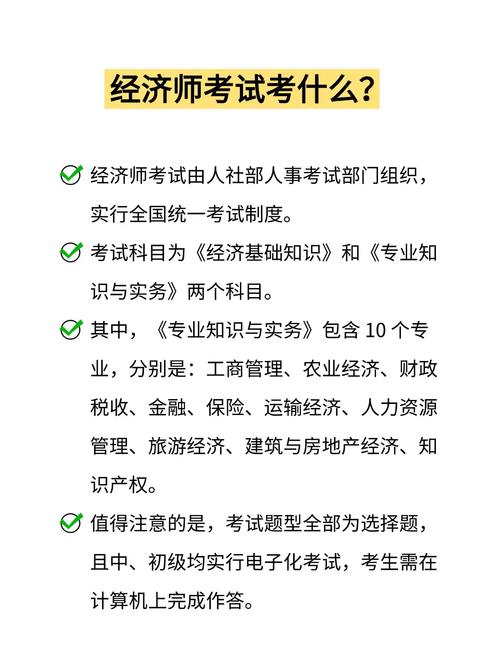 经济师考试考什么?

经济师考试由人社部人事考试部门组织，实行全国统一考试制度。

考试科目为《经济基础知识》和《专业知识与实务》两个科目。

其中，《专业知识与实务》包含 10 个专业，分别是：工商管理、农业经济、财政税收、金融、保险、运输经济、人力资源管理、旅游经济、建筑与房地产经济、知识产权。

值得注意的是，考试题型全部为选择题，且中、初级均实行电子化考试，考生需在计算机上完成作答。